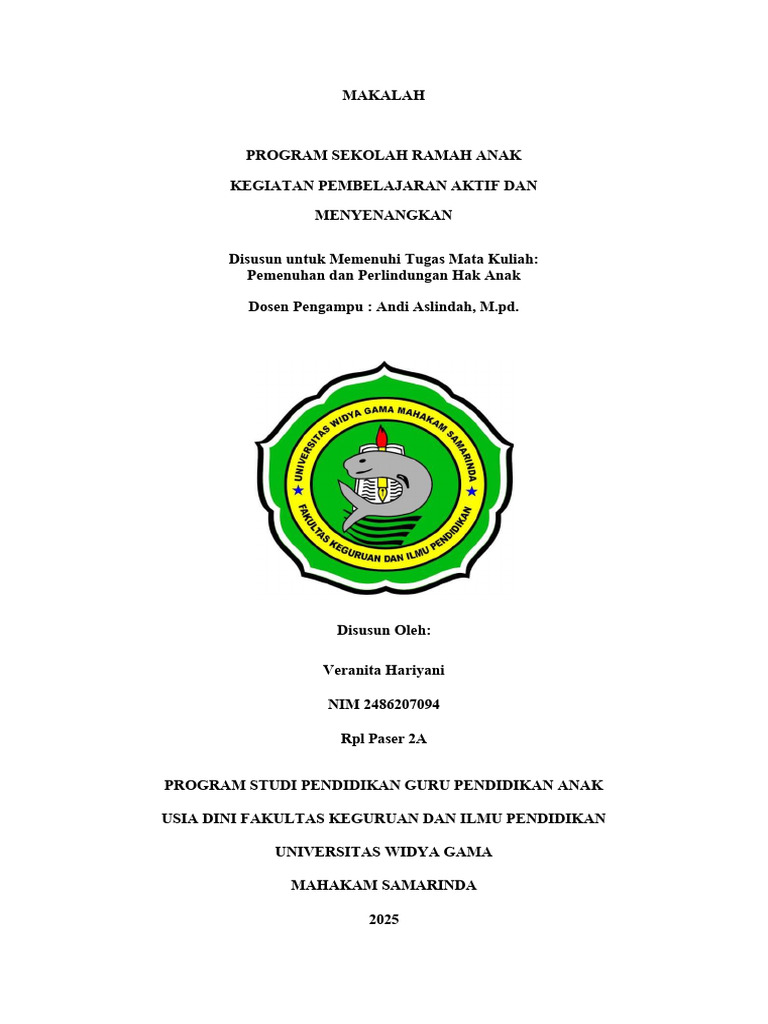 MAKALAH

PROGRAM SEKOLAH RAMAH ANAK

KEGIATAN PEMBELAJARAN AKTIF DAN MENYENANGKAN

Disusun untuk Memenuhi Tugas Mata Kuliah:
Pemenuhan dan Perlindungan Hak Anak

Dosen Pengampu : Andi Aslindah, M.pd.

UNIVERSITAS WIDYA GAMA MAHAKAM SAMARINDA
FAKULTAS KEGURUAN DAN ILMU PENDIDIKAN

Disusun Oleh:

Veranita Hariyani

NIM 2486207094

Rpl Paser 2A

PROGRAM STUDI PENDIDIKAN GURU PENDIDIKAN ANAK USIA DINI FAKULTAS KEGURUAN DAN ILMU PENDIDIKAN UNIVERSITAS WIDYA GAMA MAHAKAM SAMARINDA

2025